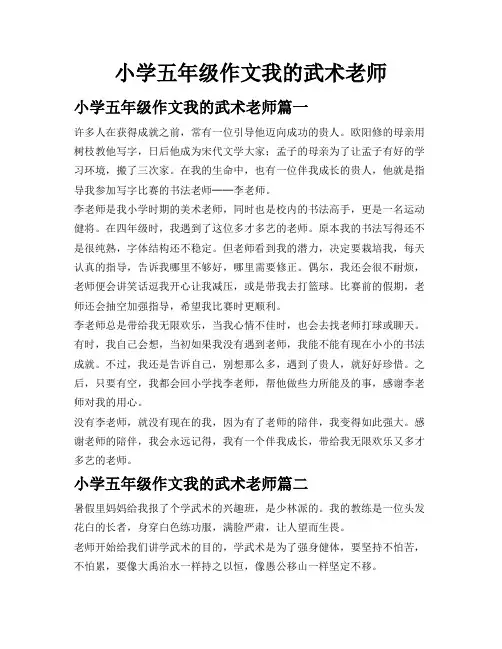 小学五年级作文我的武术老师

小学五年级作文我的武术老师篇一

许多人在获得成就之前，常有一位引导他迈向成功的贵人。欧阳修的母亲用树枝教他写字，日后他成为宋代文学大家；孟子的母亲为了让孟子有好的学习环境，搬了三次家。在我的生命中，也有一位伴我成长的贵人，他就是指导我参加写字比赛的书法老师——李老师。

李老师是我小学时期的美术老师，同时也是校内的书法高手，更是一名运动健将。在四年级时，我遇到了这位多才多艺的老师。原本我的书法写得还不是很纯熟，字体结构还不稳定。但老师看到我的潜力，决定要栽培我，每天认真的指导，告诉我哪里不够好，哪里需要修正。偶尔，我还会很不耐烦，老师便会讲笑话逗我开心让我减压，或是带我去打篮球。比赛前的假期，老师还会抽空加强指导，希望我比赛时更顺利。

李老师总是带给我无限欢乐，当我心情不佳时，也会去找老师打球或聊天。有时，我自己会想，当初如果我没有遇到老师，我能不能有现在小小的书法成就。不过，我还是告诉自己，别想那么多，遇到了贵人，就好好珍惜。之后，只要有空，我都会回小学找李老师，帮他做些力所能及的事，感谢李老师对我的用心。

没有李老师，就没有现在的我，因为有了老师的陪伴，我变得如此强大。感谢老师的陪伴，我会永远记得，我有一个伴我成长，带给我无限欢乐又多才多艺的老师。

小学五年级作文我的武术老师篇二

暑假里妈妈给我报了个学武术的兴趣班，是少林派的。我的教练是一位头发花白的长者，身穿白色练功服，满脸严肃，让人望而生畏。

老师开始给我们讲学武术的目的，学武术是为了强身健体，要坚持不怕苦，不怕累，要像大禹治水一样持之以恒，像愚公移山一样坚定不移。